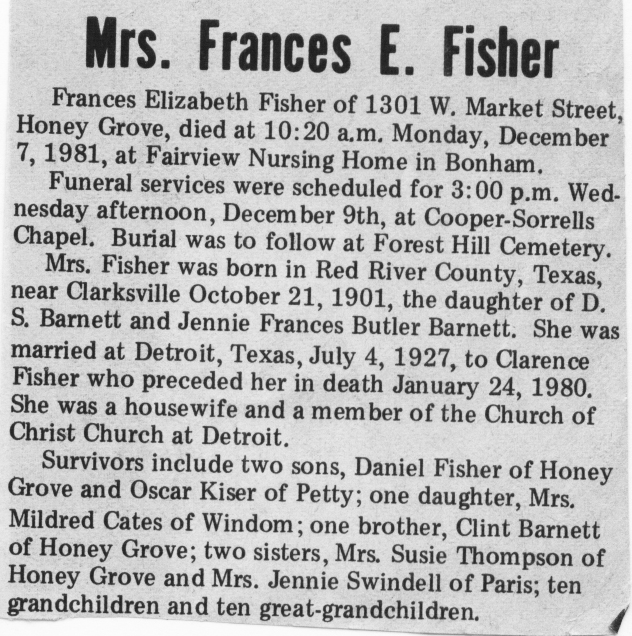 Mrs. Frances E. Fisher

Frances Elizabeth Fisher of 1301 W. Market Street, Honey Grove, died at 10:20 a.m. Monday, December 7, 1981, at Fairview Nursing Home in Bonham.

Funeral services were scheduled for 3:00 p.m. Wednesday afternoon, December 9th, at Cooper-Sorrells Chapel. Burial was to follow at Forest Hill Cemetery.

Mrs. Fisher was born in Red River County, Texas, near Clarksville October 21, 1901, the daughter of D. S. Barnett and Jennie Frances Butler Barnett. She was married at Detroit, Texas, July 4, 1927, to Clarence Fisher who preceded her in death January 24, 1980. She was a housewife and a member of the Church of Christ Church at Detroit.

Survivors include two sons, Daniel Fisher of Honey Grove and Oscar Kiser of Petty; one daughter, Mrs. Mildred Cates of Windom; one brother, Clint Barnett of Honey Grove; two sisters, Mrs. Susie Thompson of Honey Grove and Mrs. Jennie Swindell of Paris; ten grandchildren and ten great-grandchildren.